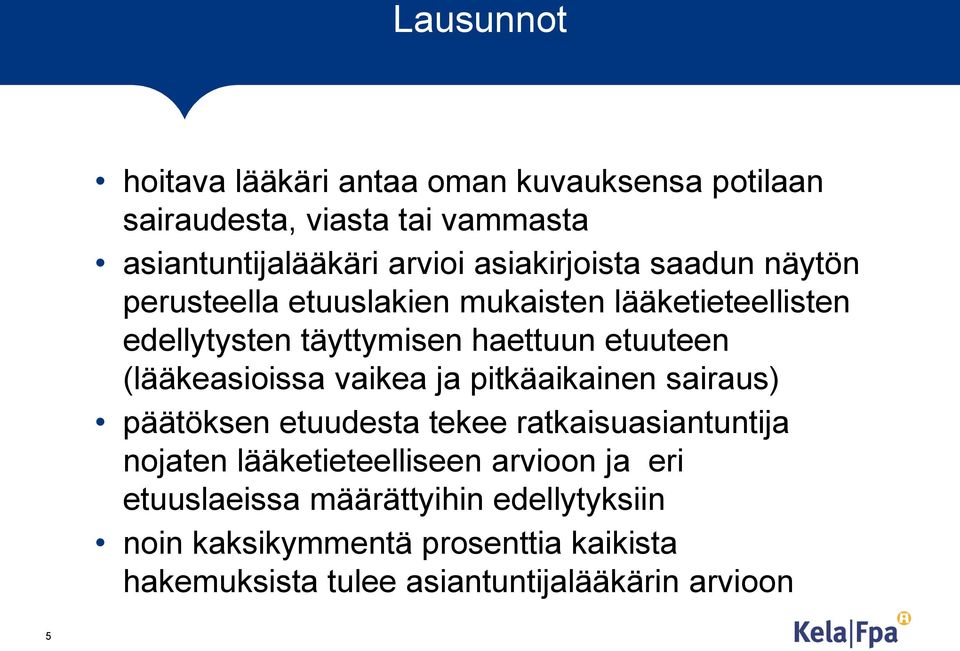 Lausunnot

• hoitava lääkäri antaa oman kuvauksensa potilaan sairaudesta, viasta tai vammasta
• asiantuntijalääkäri arvioi asiakirjoista saadun näytön perusteella etuuslakien mukaisten lääketieteellisten edellytysten täyttymisen haettuun etuuteen (lääkeasioissa vaikea ja pitkäaikainen sairaus)
• päätöksen etuudesta tekee ratkaisuasiantuntija nojaten lääketieteelliseen arvioon ja eri etuuslaeissa määrättyihin edellytyksiin
• noin kaksikymmentä prosenttia kaikista hakemuksista tulee asiantuntijalääkärin arvioon

5

Kela|Fpa